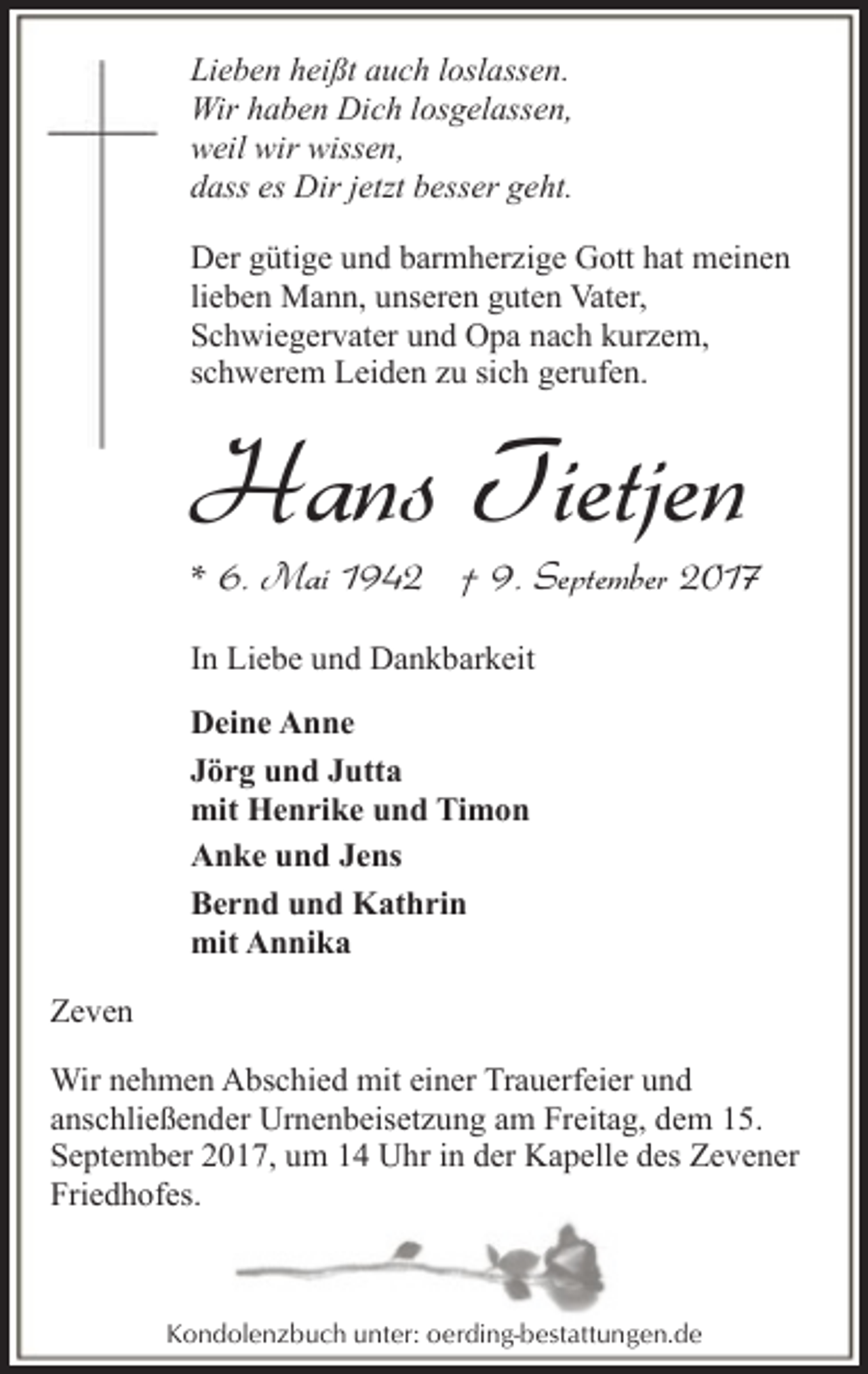 Lieben heißt auch loslassen.
Wir haben Dich losgelassen,
weil wir wissen,
dass es Dir jetzt besser geht.

Der gütige und barmherzige Gott hat meinen lieben Mann, unseren guten Vater, Schwiegervater und Opa nach kurzem, schwerem Leiden zu sich gerufen.

Hans Tietjen

* 6. Mai 1942 † 9. September 2017

In Liebe und Dankbarkeit

Deine Anne

Jörg und Jutta
mit Henrike und Timon

Anke und Jens

Bernd und Kathrin
mit Annika

Zeven

Wir nehmen Abschied mit einer Trauerfeier und anschließender Urnenbeisetzung am Freitag, dem 15. September 2017, um 14 Uhr in der Kapelle des Zevener Friedhofes.

Kondolenzbuch unter: oerding-bestattungen.de